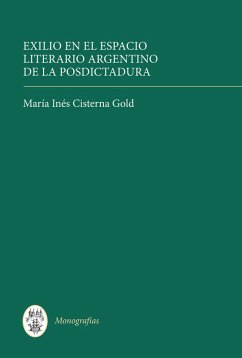 EXILIO EN EL ESPACIO LITERARIO ARGENTINO DE LA POSDICTADURA

María Inés Cisterna Gold

Monografías